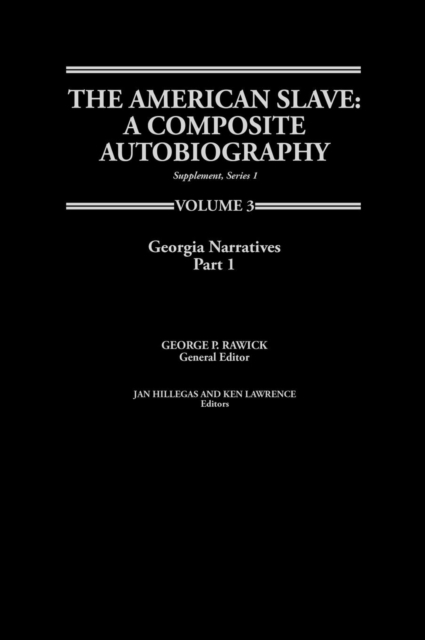 THE AMERICAN SLAVE: A COMPOSITE AUTOBIOGRAPHY

Supplement, Series 1

VOLUME 3

Georgia Narratives
Part 1

GEORGE P. RAWICK
General Editor

JAN HILLEGAS AND KEN LAWRENCE
Editors